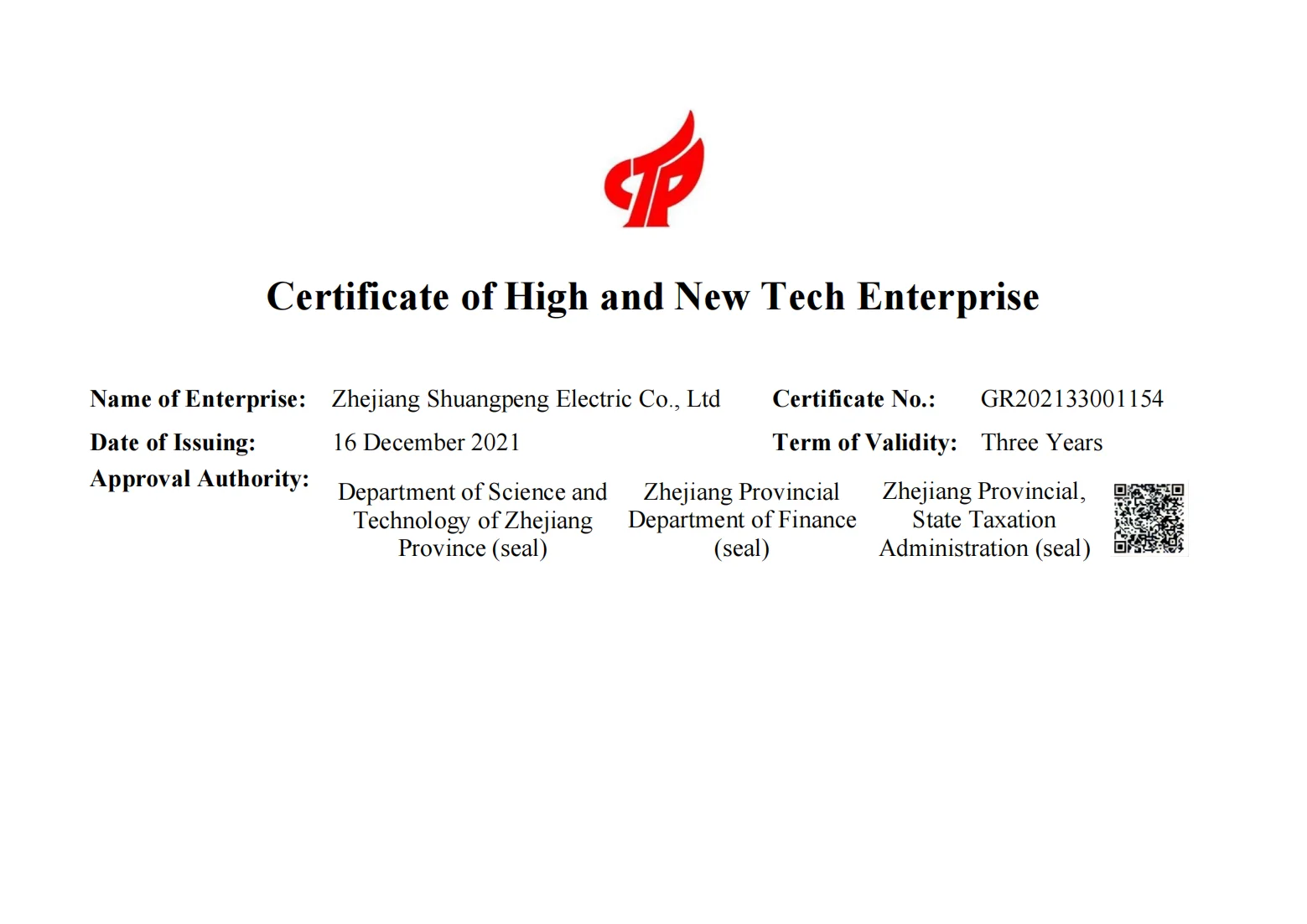 Certificate of High and New Tech Enterprise

Name of Enterprise: Zhejiang Shuangpeng Electric Co., Ltd
Certificate No.: GR202133001154
Date of Issuing: 16 December 2021
Term of Validity: Three Years
Approval Authority:

Department of Science and Technology of Zhejiang Province (seal)

Zhejiang Provincial Department of Finance (seal)

Zhejiang Provincial, State Taxation Administration (seal)